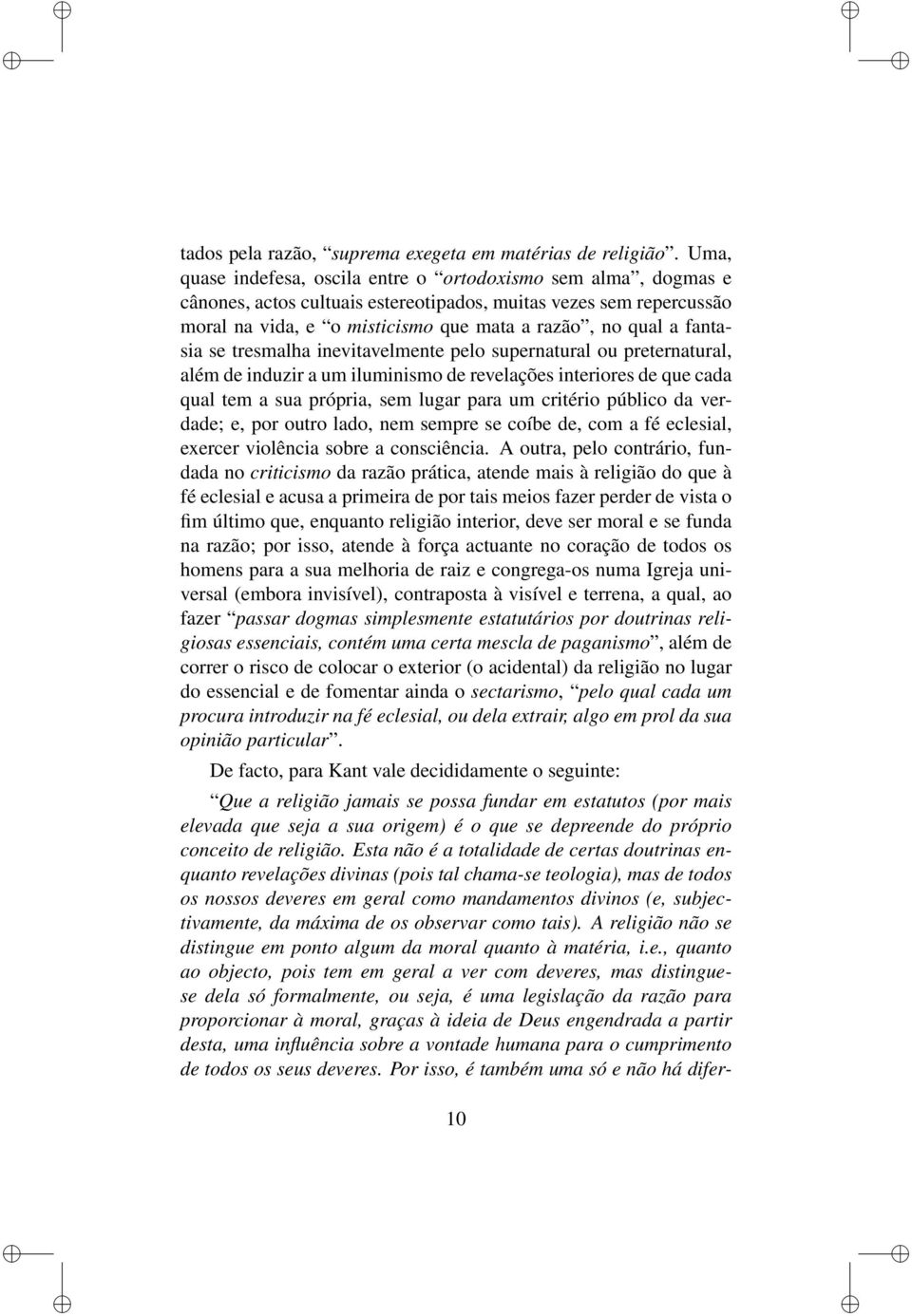 tados pela razão, “suprema exegeta em matérias de religião”. Uma, quase indefesa, oscila entre o “ortodoxismo sem alma”, dogmas e cânones, actos cultuais estereotipados, muitas vezes sem repercussão moral na vida, e “o misticismo que mata a razão”, no qual a fantasia se tresmalha inevitavelmente pelo supernatural ou preternatural, além de induzir a um iluminismo de revelações interiores de que cada qual tem a sua própria, sem lugar para um critério público da verdade; e, por outro lado, nem sempre se coíbe de, com a fé eclesial, exercer violência sobre a consciência. A outra, pelo contrário, fundada no criticismo da razão prática, atende mais à religião do que à fé eclesial e acusa a primeira de por tais meios fazer perder de vista o fim último que, enquanto religião interior, deve ser moral e se funda na razão; por isso, atende à força actuante no coração de todos os homens para a sua melhoria de raiz e congrega-os numa Igreja universal (embora invisível), contraposta à visível e terrena, a qual, ao fazer “passar dogmas simplesmente estatutários por doutrinas religiosas essenciais, contém uma certa mescla de paganismo”, além de correr o risco de colocar o exterior (o acidental) da religião no lugar do essencial e de fomentar ainda o sectarismo, “pelo qual cada um procura introduzir na fé eclesial, ou dela extrair, algo em prol da sua opinião particular”.

De facto, para Kant vale decididamente o seguinte:

“Que a religião jamais se possa fundar em estatutos (por mais elevada que seja a sua origem) é o que se depreende do próprio conceito de religião. Esta não é a totalidade de certas doutrinas enquanto revelações divinas (pois tal chama-se teologia), mas de todos os nossos deveres em geral como mandamentos divinos (e, subjectivamente, da máxima de os observar como tais). A religião não se distingue em ponto algum da moral quanto à matéria, i.e., quanto ao objecto, pois tem em geral a ver com deveres, mas distingue-se dela só formalmente, ou seja, é uma legislação da razão para proporcionar à moral, graças à ideia de Deus engendrada a partir desta, uma influência sobre a vontade humana para o cumprimento de todos os seus deveres. Por isso, é também uma só e não há difer-

10